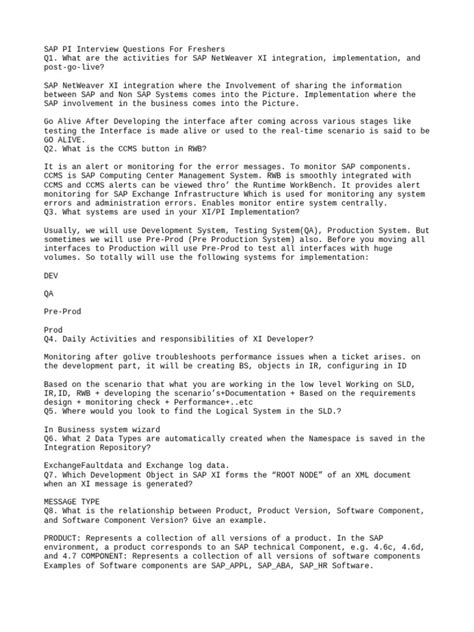 SAP PI Interview Questions For Freshers
Q1. What are the activities for SAP NetWeaver XI integration, implementation, and post-go-live?

SAP NetWeaver XI integration where the Involvement of sharing the information between SAP and Non SAP Systems comes into the Picture. Implementation where the SAP involvement in the business comes into the Picture.

Go Alive After Developing the interface after coming across various stages like testing the Interface is made alive or used to the real-time scenario is said to be GO ALIVE.
Q2. What is the CCMS button in RWB?

It is an alert or monitoring for the error messages. To monitor SAP components. CCMS is SAP Computing Center Management System. RWB is smoothly integrated with CCMS and CCMS alerts can be viewed thro' the Runtime WorkBench. It provides alert monitoring for SAP Exchange Infrastructure Which is used for monitoring any system errors and administration errors. Enables monitor entire system centrally.
Q3. What systems are used in your XI/PI Implementation?

Usually, we will use Development System, Testing System(QA), Production System. But sometimes we will use Pre-Prod (Pre Production System) also. Before you moving all interfaces to Production will use Pre-Prod to test all interfaces with huge volumes. So totally will use the following systems for implementation:

DEV

QA

Pre-Prod

Prod
Q4. Daily Activities and responsibilities of XI Developer?

Monitoring after golive troubleshoots performance issues when a ticket arises. on the development part, it will be creating BS, objects in IR, configuring in ID

Based on the scenario that what you are working in the low level Working on SLD, IR,ID, RWB + developing the scenario's+Documentation + Based on the requirements design + monitoring check + Performance+..etc
Q5. Where would you look to find the Logical System in the SLD.?

In Business system wizard
Q6. What 2 Data Types are automatically created when the Namespace is saved in the Integration Repository?

ExchangeFaultdata and Exchange log data.
Q7. Which Development Object in SAP XI forms the "ROOT NODE" of an XML document when an XI message is generated?

MESSAGE TYPE
Q8. What is the relationship between Product, Product Version, Software Component, and Software Component Version? Give an example.

PRODUCT: Represents a collection of all versions of a product. In the SAP environment, a product corresponds to an SAP technical Component, e.g. 4.6c, 4.6d, and 4.7 COMPONENT: Represents a collection of all versions of software components Examples of Software components are SAP_APPL, SAP_ABA, SAP_HR Software.